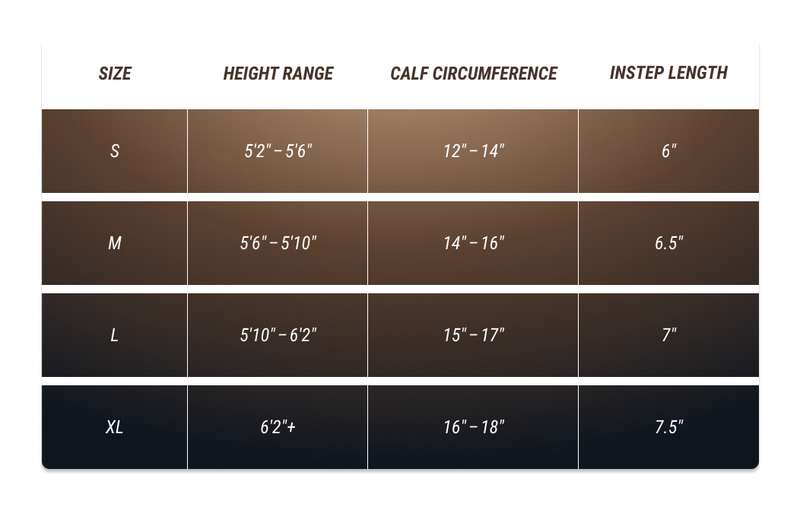 | SIZE | HEIGHT RANGE | CALF CIRCUMFERENCE | INSTEP LENGTH |
|---|---|---|---|
| S | 5'2" – 5'6" | 12" – 14" | 6" |
| M | 5'6" – 5'10" | 14" – 16" | 6.5" |
| L | 5'10" – 6'2" | 15" – 17" | 7" |
| XL | 6'2"+ | 16" – 18" | 7.5" |